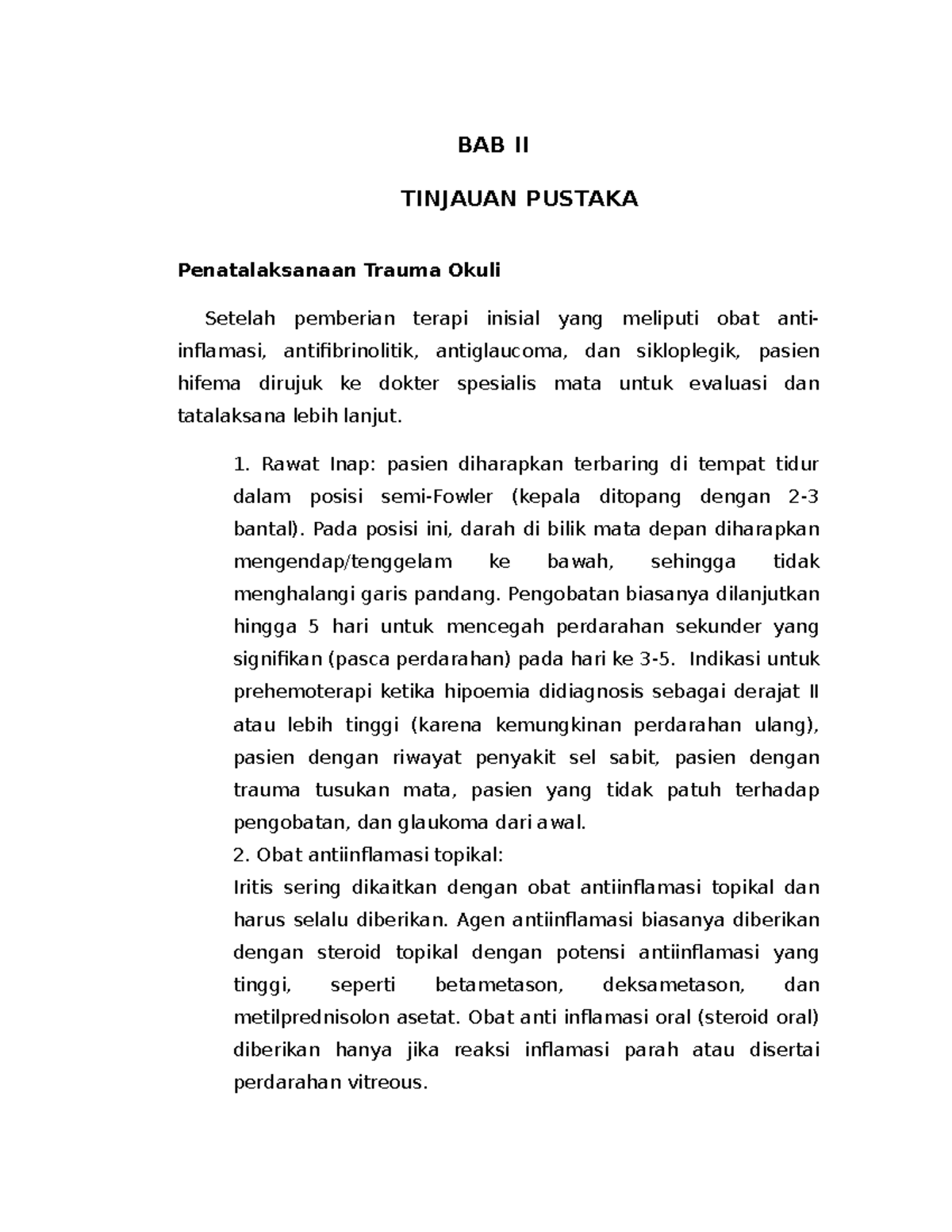 BAB II

TINJAUAN PUSTAKA

Penatalaksanaan Trauma Okuli

Setelah pemberian terapi inisial yang meliputi obat anti-inflamasi, antifibrinolitik, antiglaucoma, dan sikloplegik, pasien hifema dirujuk ke dokter spesialis mata untuk evaluasi dan tatalaksana lebih lanjut.

1. Rawat Inap: pasien diharapkan terbaring di tempat tidur dalam posisi semi-Fowler (kepala ditopang dengan 2-3 bantal). Pada posisi ini, darah di bilik mata depan diharapkan mengendap/tenggelam ke bawah, sehingga tidak menghalangi garis pandang. Pengobatan biasanya dilanjutkan hingga 5 hari untuk mencegah perdarahan sekunder yang signifikan (pasca perdarahan) pada hari ke 3-5. Indikasi untuk prehemoterapi ketika hipoemia didiagnosis sebagai derajat II atau lebih tinggi (karena kemungkinan perdarahan ulang), pasien dengan riwayat penyakit sel sabit, pasien dengan trauma tusukan mata, pasien yang tidak patuh terhadap pengobatan, dan glaukoma dari awal.
2. Obat antiinflamasi topikal:
Iritis sering dikaitkan dengan obat antiinflamasi topikal dan harus selalu diberikan. Agen antiinflamasi biasanya diberikan dengan steroid topikal dengan potensi antiinflamasi yang tinggi, seperti betametason, deksametason, dan metilprednisolon asetat. Obat anti inflamasi oral (steroid oral) diberikan hanya jika reaksi inflamasi parah atau disertai perdarahan vitreous.